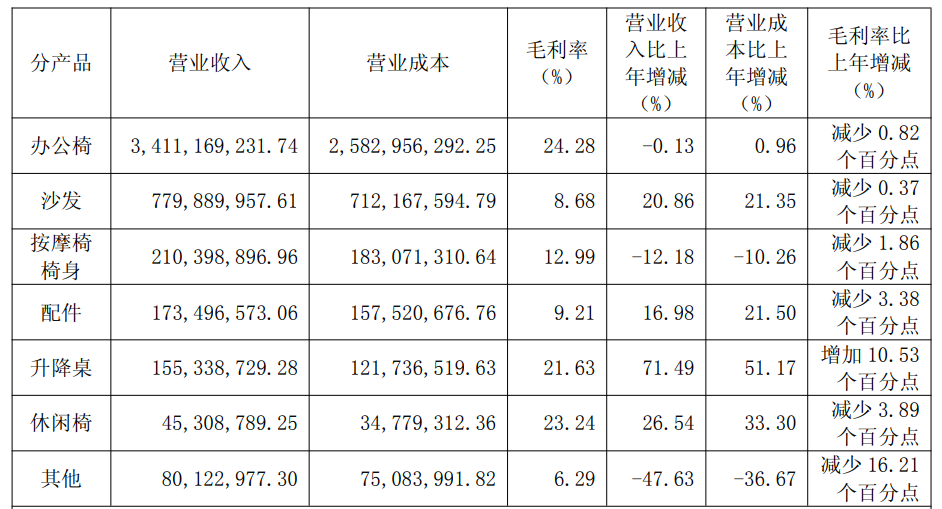 | 分产品 | 营业收入 | 营业成本 | 毛利率（%） | 营业收入比上年增减（%） | 营业成本比上年增减（%） | 毛利率比上年增减（%） |
|---|---|---|---|---|---|---|
| 办公椅 | 3,411,169,231.74 | 2,582,956,292.25 | 24.28 | -0.13 | 0.96 | 减少0.82个百分点 |
| 沙发 | 779,889,957.61 | 712,167,594.79 | 8.68 | 20.86 | 21.35 | 减少0.37个百分点 |
| 按摩椅椅身 | 210,398,896.96 | 183,071,310.64 | 12.99 | -12.18 | -10.26 | 减少1.86个百分点 |
| 配件 | 173,496,573.06 | 157,520,676.76 | 9.21 | 16.98 | 21.50 | 减少3.38个百分点 |
| 升降桌 | 155,338,729.28 | 121,736,519.63 | 21.63 | 71.49 | 51.17 | 增加10.53个百分点 |
| 休闲椅 | 45,308,789.25 | 34,779,312.36 | 23.24 | 26.54 | 33.30 | 减少3.89个百分点 |
| 其他 | 80,122,977.30 | 75,083,991.82 | 6.29 | -47.63 | -36.67 | 减少16.21个百分点 |